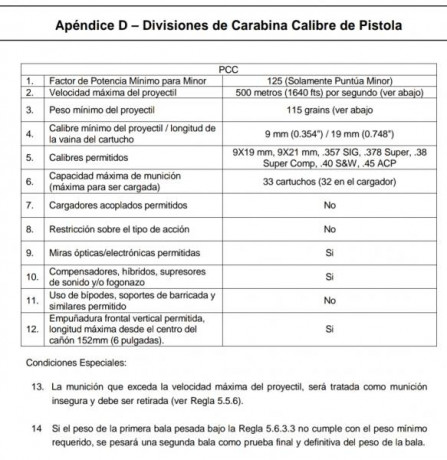 Apéndice D – Divisiones de Carabina Calibre de Pistola

| PCC | | |
|---|---|---|
| 1. | Factor de Potencia Mínimo para Minor | 125 (Solamente Puntúa Minor) |
| 2. | Velocidad máxima del proyectil | 500 metros (1640 fts) por segundo (ver abajo) |
| 3. | Peso mínimo del proyectil | 115 grains (ver abajo |
| 4. | Calibre mínimo del proyectil / longitud de la vaina del cartucho | 9 mm (0.354") / 19 mm (0.748") |
| 5. | Calibres permitidos | 9X19 mm, 9X21 mm, .357 SIG, .378 Super, .38 Super Comp, .40 S&W, .45 ACP |
| 6. | Capacidad máxima de munición (máxima para ser cargada) | 33 cartuchos (32 en el cargador) |
| 7. | Cargadores acoplados permitidos | No |
| 8. | Restricción sobre el tipo de acción | No |
| 9. | Miras ópticas/electrónicas permitidas | Si |
| 10. | Compensadores, híbridos, supresores de sonido y/o fogonazo | Si |
| 11. | Uso de bípodes, soportes de barricada y similares permitido | No |
| 12. | Empuñadura frontal vertical permitida, longitud máxima desde el centro del cañón 152mm (6 pulgadas). | Si |

Condiciones Especiales:

13. La munición que exceda la velocidad máxima del proyectil, será tratada como munición insegura y debe ser retirada (ver Regla 5.5.6).

14 Si el peso de la primera bala pesada bajo la Regla 5.6.3.3 no cumple con el peso mínimo requerido, se pesará una segunda bala como prueba final y definitiva del peso de la bala.